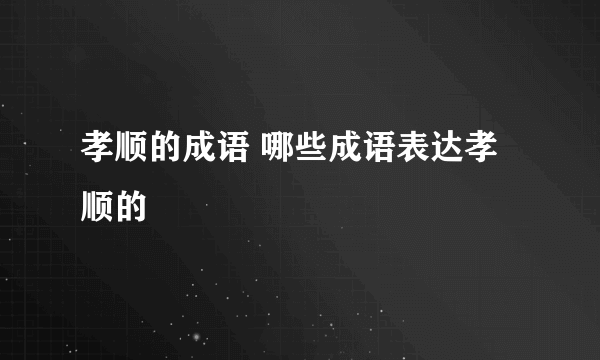 孝顺的成语 哪些成语表达孝顺的